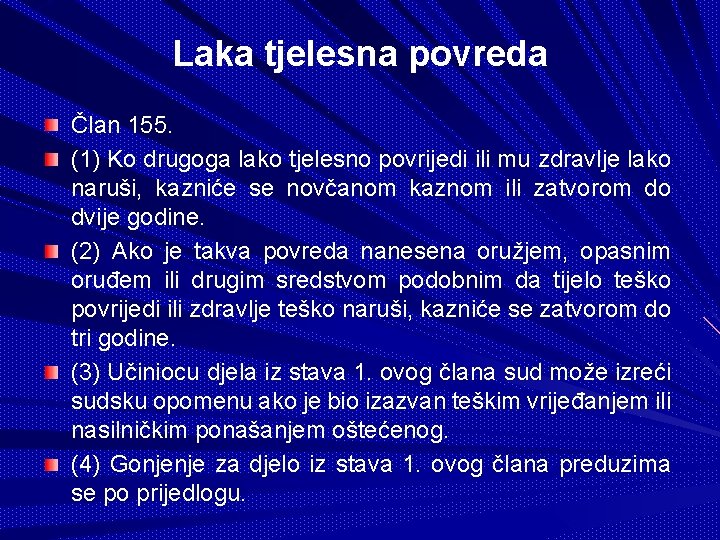 Laka tjelesna povreda

Član 155.

(1) Ko drugoga lako tjelesno povrijedi ili mu zdravlje lako naruši, kazniće se novčanom kaznom ili zatvorom do dvije godine.

(2) Ako je takva povreda nanesena oružjem, opasnim oruđem ili drugim sredstvom podobnim da tijelo teško povrijedi ili zdravlje teško naruši, kazniće se zatvorom do tri godine.

(3) Učiniocu djela iz stava 1. ovog člana sud može izreći sudsku opomenu ako je bio izazvan teškim vrijeđanjem ili nasilničkim ponašanjem oštećenog.

(4) Gonjenje za djelo iz stava 1. ovog člana preduzima se po prijedlogu.